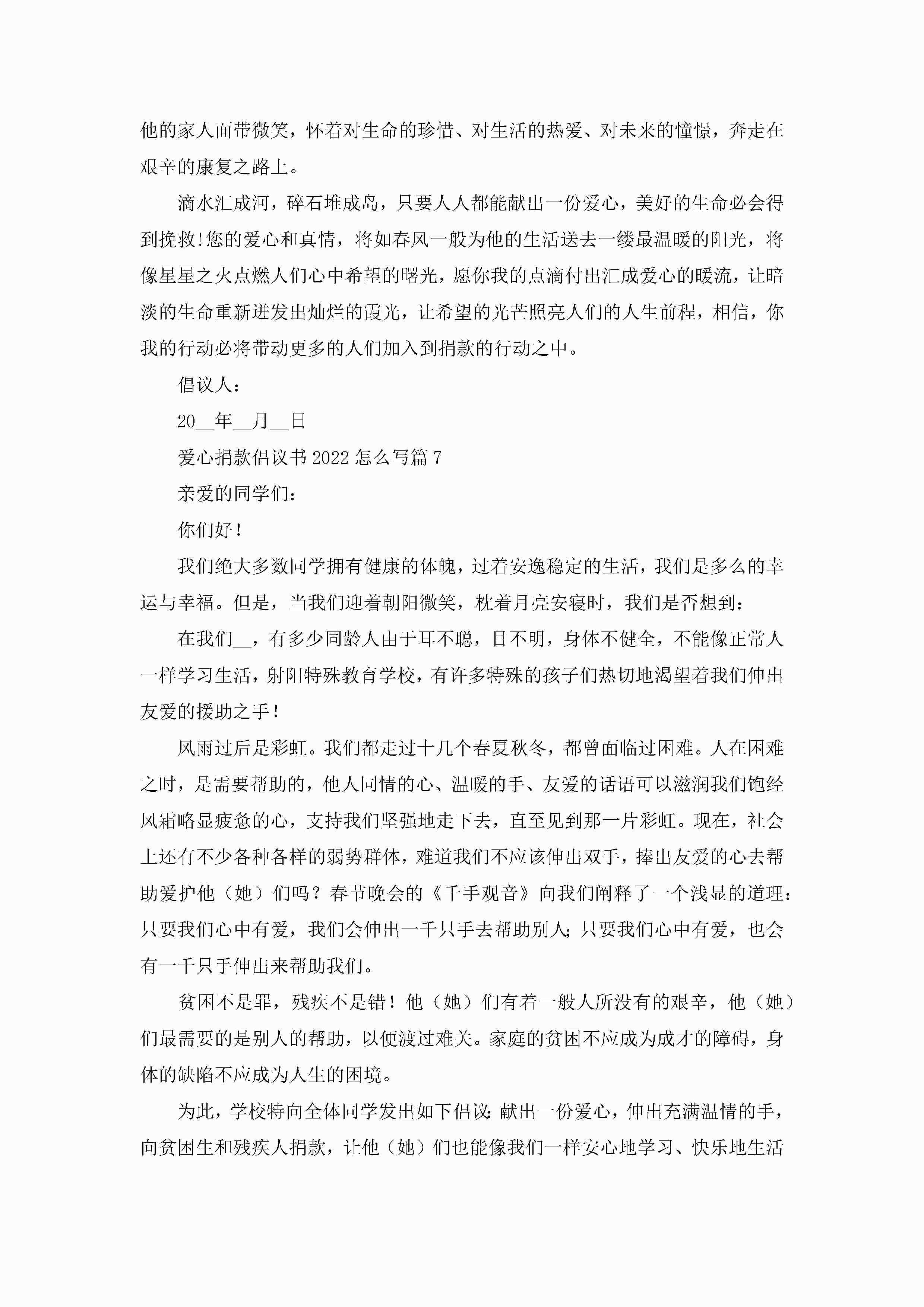 他的家人面带微笑，怀着对生命的珍惜、对生活的热爱、对未来的憧憬，奔走在艰辛的康复之路上。

滴水汇成河，碎石堆成岛，只要人人都能献出一份爱心，美好的生命必会得到挽救!您的爱心和真情，将如春风一般为他的生活送去一缕最温暖的阳光，将像星星之火点燃人们心中希望的曙光，愿你我的点滴付出汇成爱心的暖流，让暗淡的生命重新迸发出灿烂的霞光，让希望的光芒照亮人们的人生前程，相信，你我的行动必将带动更多的人们加入到捐款的行动之中。

倡议人：

20__年__月__日

爱心捐款倡议书2022怎么写篇7

亲爱的同学们：

你们好！

我们绝大多数同学拥有健康的体魄，过着安逸稳定的生活，我们是多么的幸运与幸福。但是，当我们迎着朝阳微笑，枕着月亮安寝时，我们是否想到：

在我们__，有多少同龄人由于耳不聪，目不明，身体不健全，不能像正常人一样学习生活，射阳特殊教育学校，有许多特殊的孩子们热切地渴望着我们伸出友爱的援助之手！

风雨过后是彩虹。我们都走过十几个春夏秋冬，都曾面临过困难。人在困难之时，是需要帮助的，他人同情的心、温暖的手、友爱的话语可以滋润我们饱经风霜略显疲惫的心，支持我们坚强地走下去，直至见到那一片彩虹。现在，社会上还有不少各种各样的弱势群体，难道我们不应该伸出双手，捧出友爱的心去帮助爱护他（她）们吗？春节晚会的《千手观音》向我们阐释了一个浅显的道理：只要我们心中有爱，我们会伸出一千只手去帮助别人；只要我们心中有爱，也会有一千只手伸出来帮助我们。

贫困不是罪，残疾不是错！他（她）们有着一般人所没有的艰辛，他（她）们最需要的是别人的帮助，以便渡过难关。家庭的贫困不应成为成才的障碍，身体的缺陷不应成为人生的困境。

为此，学校特向全体同学发出如下倡议：献出一份爱心，伸出充满温情的手，向贫困生和残疾人捐款，让他（她）们也能像我们一样安心地学习、快乐地生活